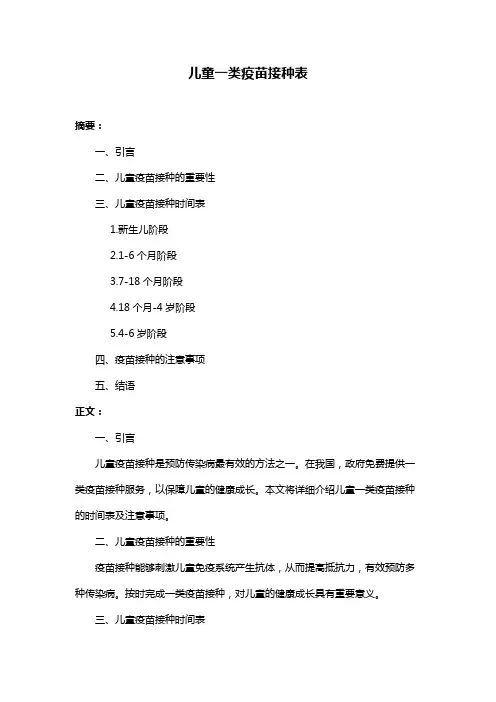 儿童一类疫苗接种表

摘要：

一、引言

二、儿童疫苗接种的重要性

三、儿童疫苗接种时间表

1.新生儿阶段

2.1-6 个月阶段

3.7-18 个月阶段

4.18 个月-4 岁阶段

5.4-6 岁阶段

四、疫苗接种的注意事项

五、结语

正文：

一、引言

儿童疫苗接种是预防传染病最有效的方法之一。在我国，政府免费提供一类疫苗接种服务，以保障儿童的健康成长。本文将详细介绍儿童一类疫苗接种的时间表及注意事项。

二、儿童疫苗接种的重要性

疫苗接种能够刺激儿童免疫系统产生抗体，从而提高抵抗力，有效预防多种传染病。按时完成一类疫苗接种，对儿童的健康成长具有重要意义。

三、儿童疫苗接种时间表